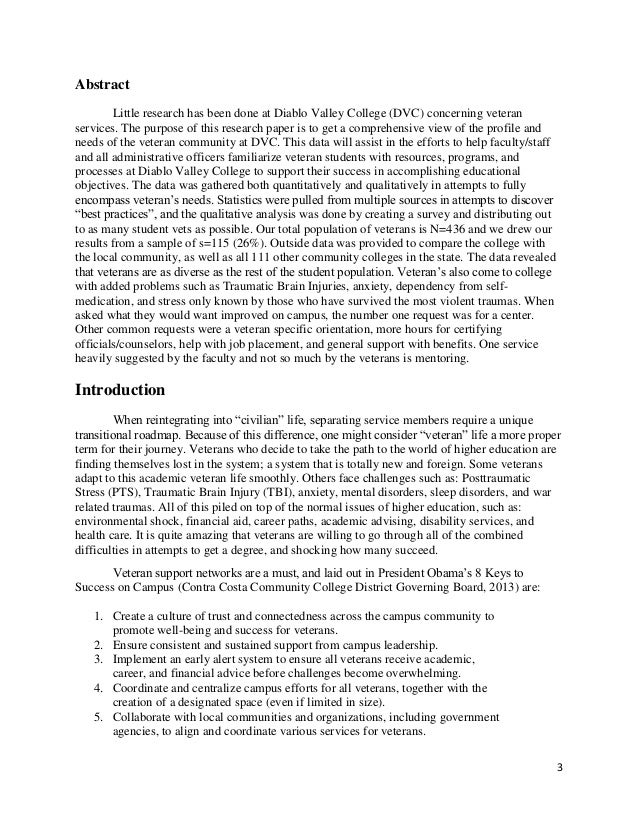 Abstract

Little research has been done at Diablo Valley College (DVC) concerning veteran services. The purpose of this research paper is to get a comprehensive view of the profile and needs of the veteran community at DVC. This data will assist in the efforts to help faculty/staff and all administrative officers familiarize veteran students with resources, programs, and processes at Diablo Valley College to support their success in accomplishing educational objectives. The data was gathered both quantitatively and qualitatively in attempts to fully encompass veteran's needs. Statistics were pulled from multiple sources in attempts to discover "best practices", and the qualitative analysis was done by creating a survey and distributing out to as many student vets as possible. Our total population of veterans is N=436 and we drew our results from a sample of s=115 (26%). Outside data was provided to compare the college with the local community, as well as all 111 other community colleges in the state. The data revealed that veterans are as diverse as the rest of the student population. Veteran's also come to college with added problems such as Traumatic Brain Injuries, anxiety, dependency from self-medication, and stress only known by those who have survived the most violent traumas. When asked what they would want improved on campus, the number one request was for a center. Other common requests were a veteran specific orientation, more hours for certifying officials/counselors, help with job placement, and general support with benefits. One service heavily suggested by the faculty and not so much by the veterans is mentoring.

Introduction

When reintegrating into "civilian" life, separating service members require a unique transitional roadmap. Because of this difference, one might consider "veteran" life a more proper term for their journey. Veterans who decide to take the path to the world of higher education are finding themselves lost in the system; a system that is totally new and foreign. Some veterans adapt to this academic veteran life smoothly. Others face challenges such as: Posttraumatic Stress (PTS), Traumatic Brain Injury (TBI), anxiety, mental disorders, sleep disorders, and war related traumas. All of this piled on top of the normal issues of higher education, such as: environmental shock, financial aid, career paths, academic advising, disability services, and health care. It is quite amazing that veterans are willing to go through all of the combined difficulties in attempts to get a degree, and shocking how many succeed.

Veteran support networks are a must, and laid out in President Obama's 8 Keys to Success on Campus (Contra Costa Community College District Governing Board, 2013) are:

1. Create a culture of trust and connectedness across the campus community to promote well-being and success for veterans.
2. Ensure consistent and sustained support from campus leadership.
3. Implement an early alert system to ensure all veterans receive academic, career, and financial advice before challenges become overwhelming.
4. Coordinate and centralize campus efforts for all veterans, together with the creation of a designated space (even if limited in size).
5. Collaborate with local communities and organizations, including government agencies, to align and coordinate various services for veterans.

3